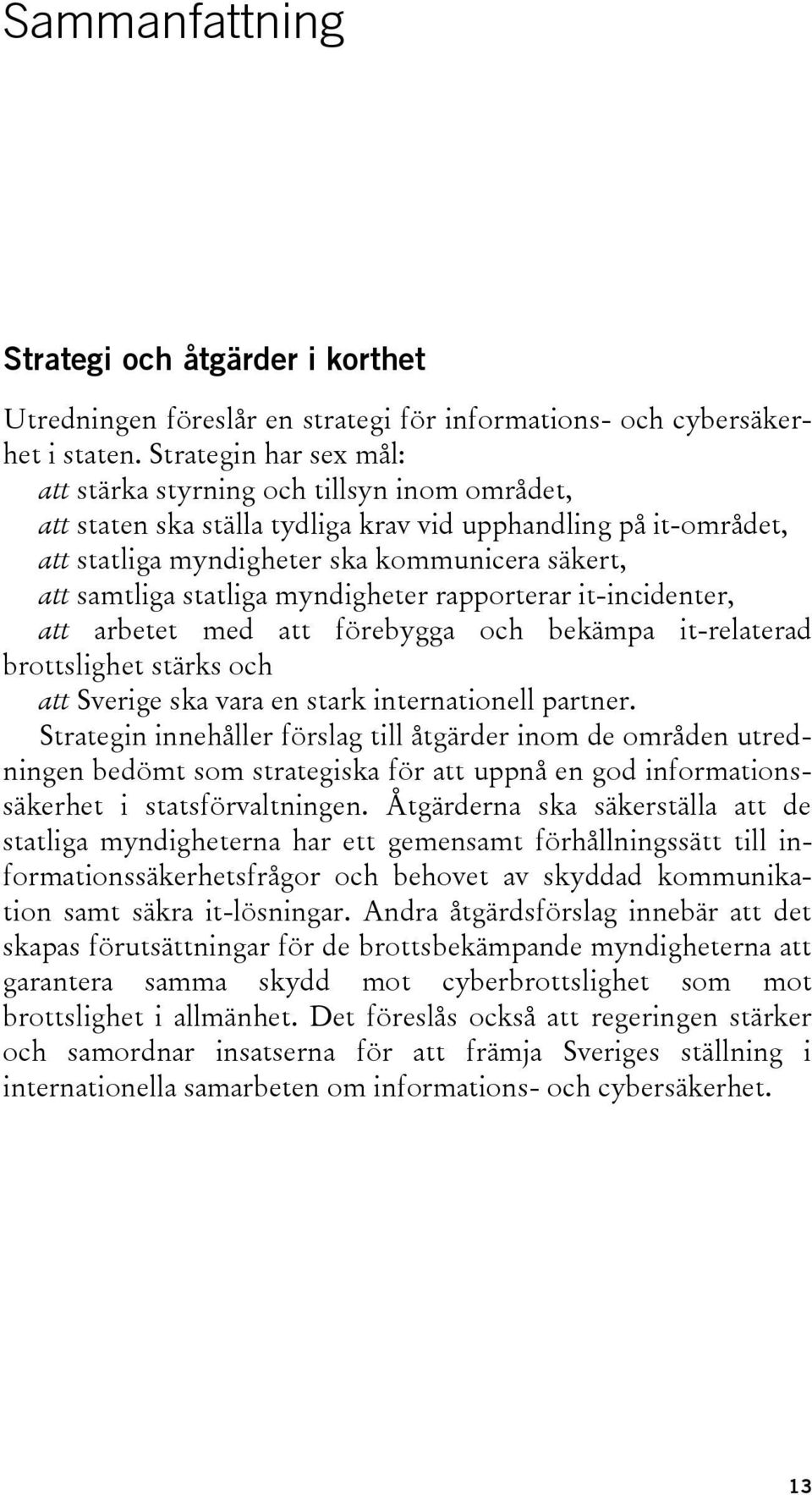 Sammanfattning

Strategi och åtgärder i korthet

Utredningen föreslår en strategi för informations- och cybersäkerhet i staten. Strategin har sex mål:
att stärka styrning och tillsyn inom området,
att staten ska ställa tydliga krav vid upphandling på it-området,
att statliga myndigheter ska kommunicera säkert,
att samtliga statliga myndigheter rapporterar it-incidenter,
att arbetet med att förebygga och bekämpa it-relaterad brottslighet stärks och
att Sverige ska vara en stark internationell partner.
Strategin innehåller förslag till åtgärder inom de områden utredningen bedömt som strategiska för att uppnå en god informationssäkerhet i statsförvaltningen. Åtgärderna ska säkerställa att de statliga myndigheterna har ett gemensamt förhållningssätt till informationssäkerhetsfrågor och behovet av skyddad kommunikation samt säkra it-lösningar. Andra åtgärdsförslag innebär att det skapas förutsättningar för de brottsbekämpande myndigheterna att garantera samma skydd mot cyberbrottslighet som mot brottslighet i allmänhet. Det föreslås också att regeringen stärker och samordnar insatserna för att främja Sveriges ställning i internationella samarbeten om informations- och cybersäkerhet.

13